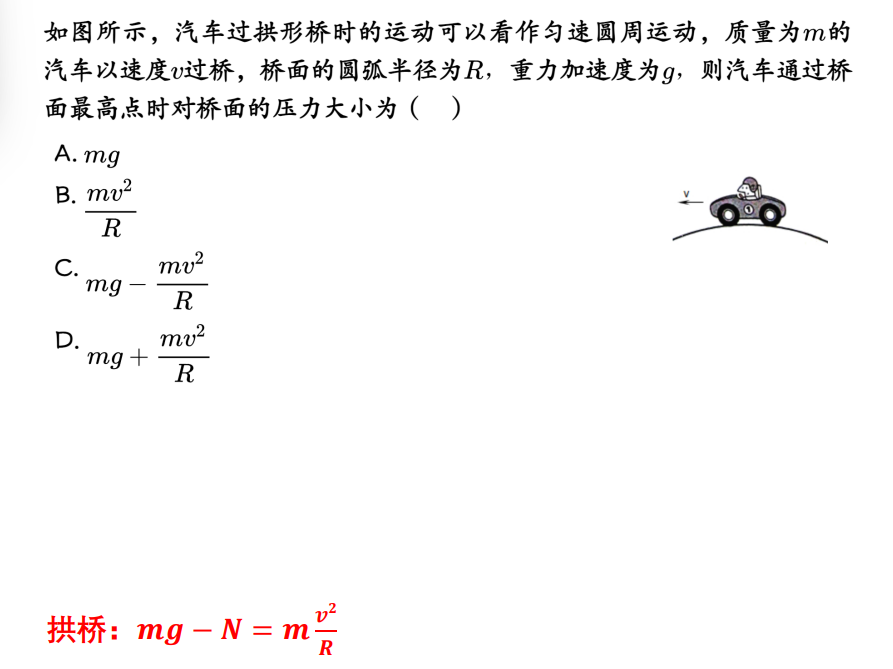 如图所示，汽车过拱形桥时的运动可以看作匀速圆周运动，质量为$m$的汽车以速度$v$过桥，桥面的圆弧半径为$R$，重力加速度为$g$，则汽车通过桥面最高点时对桥面的压力大小为（　）

A. $mg$

B. $\frac{mv^2}{R}$

C. $mg-\frac{mv^2}{R}$

D. $mg+\frac{mv^2}{R}$

v

1

拱桥：$mg-N=m\frac{v^2}{R}$